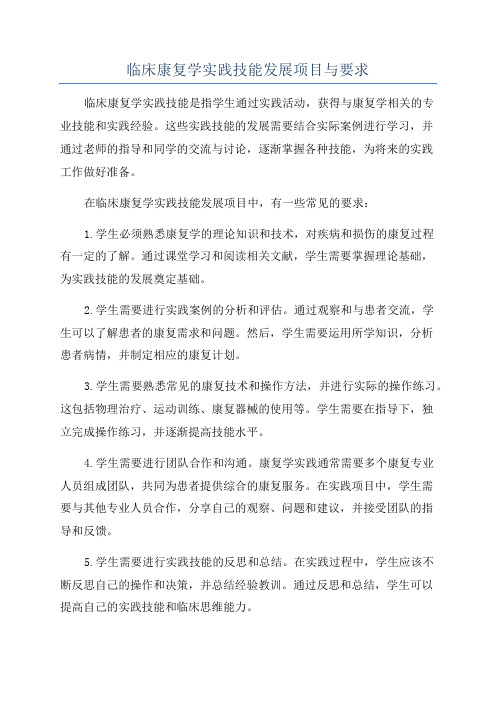 临床康复学实践技能发展项目与要求

临床康复学实践技能是指学生通过实践活动，获得与康复学相关的专业技能和实践经验。这些实践技能的发展需要结合实际案例进行学习，并通过老师的指导和同学的交流与讨论，逐渐掌握各种技能，为将来的实践工作做好准备。

在临床康复学实践技能发展项目中，有一些常见的要求：

1.学生必须熟悉康复学的理论知识和技术，对疾病和损伤的康复过程有一定的了解。通过课堂学习和阅读相关文献，学生需要掌握理论基础，为实践技能的发展奠定基础。

2.学生需要进行实践案例的分析和评估。通过观察和与患者交流，学生可以了解患者的康复需求和问题。然后，学生需要运用所学知识，分析患者病情，并制定相应的康复计划。

3.学生需要熟悉常见的康复技术和操作方法，并进行实际的操作练习。这包括物理治疗、运动训练、康复器械的使用等。学生需要在指导下，独立完成操作练习，并逐渐提高技能水平。

4.学生需要进行团队合作和沟通。康复学实践通常需要多个康复专业人员组成团队，共同为患者提供综合的康复服务。在实践项目中，学生需要与其他专业人员合作，分享自己的观察、问题和建议，并接受团队的指导和反馈。

5.学生需要进行实践技能的反思和总结。在实践过程中，学生应该不断反思自己的操作和决策，并总结经验教训。通过反思和总结，学生可以提高自己的实践技能和临床思维能力。